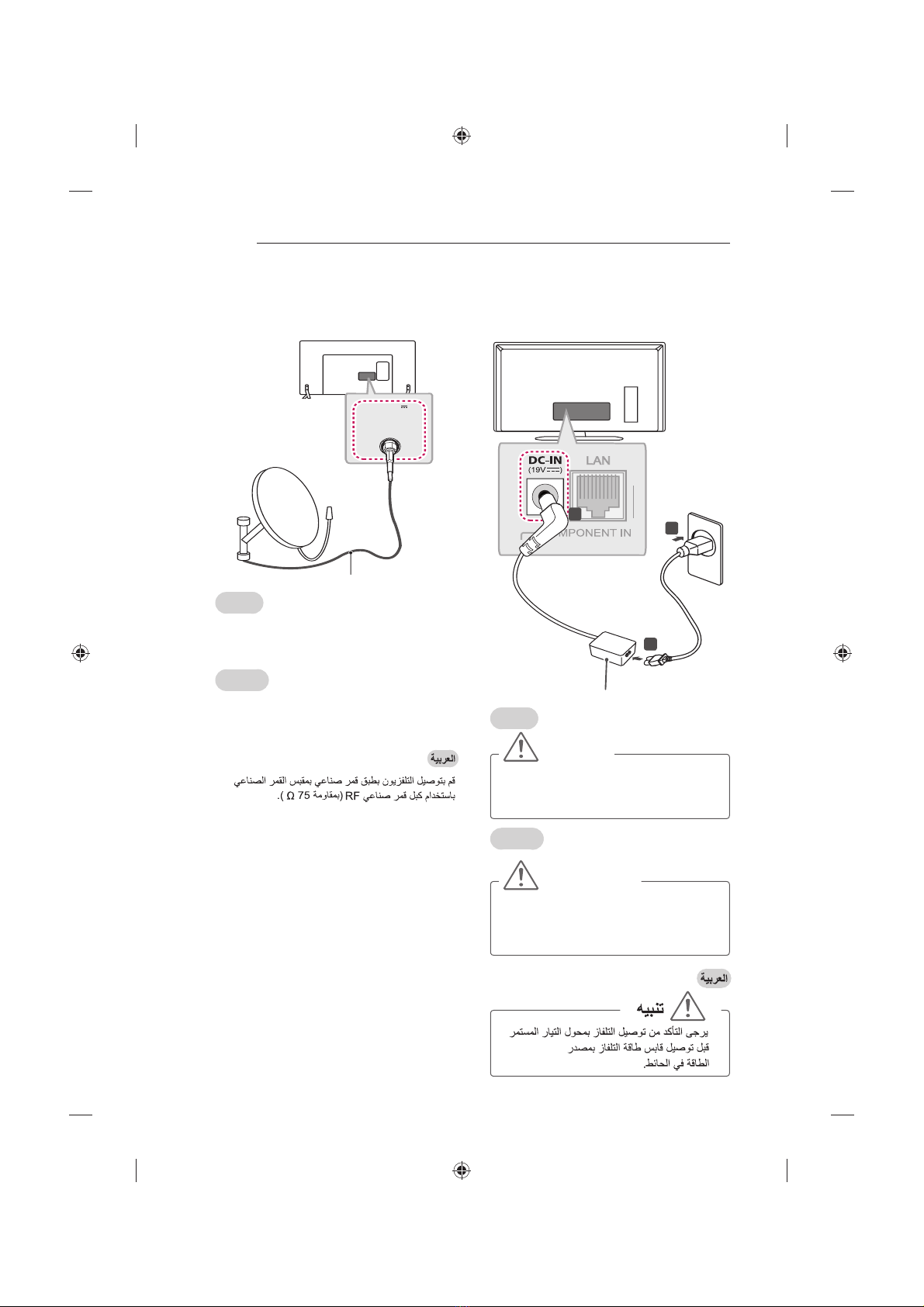 DC-IN
(19V ⎓)
LAN
MPONENT IN

العربية

قم بتوصيل التلفزيون بطبق قمر صناعي بمقبس القمر الصناعي باستخدام كبل قمر صناعي RF (بمقاومة 75 Ω ).

العربية

تنبيه

يرجى التأكد من توصيل التلفاز بمحول التيار المستمر قبل توصيل قابس طاقة التلفاز بمصدر الطاقة في الحائط.